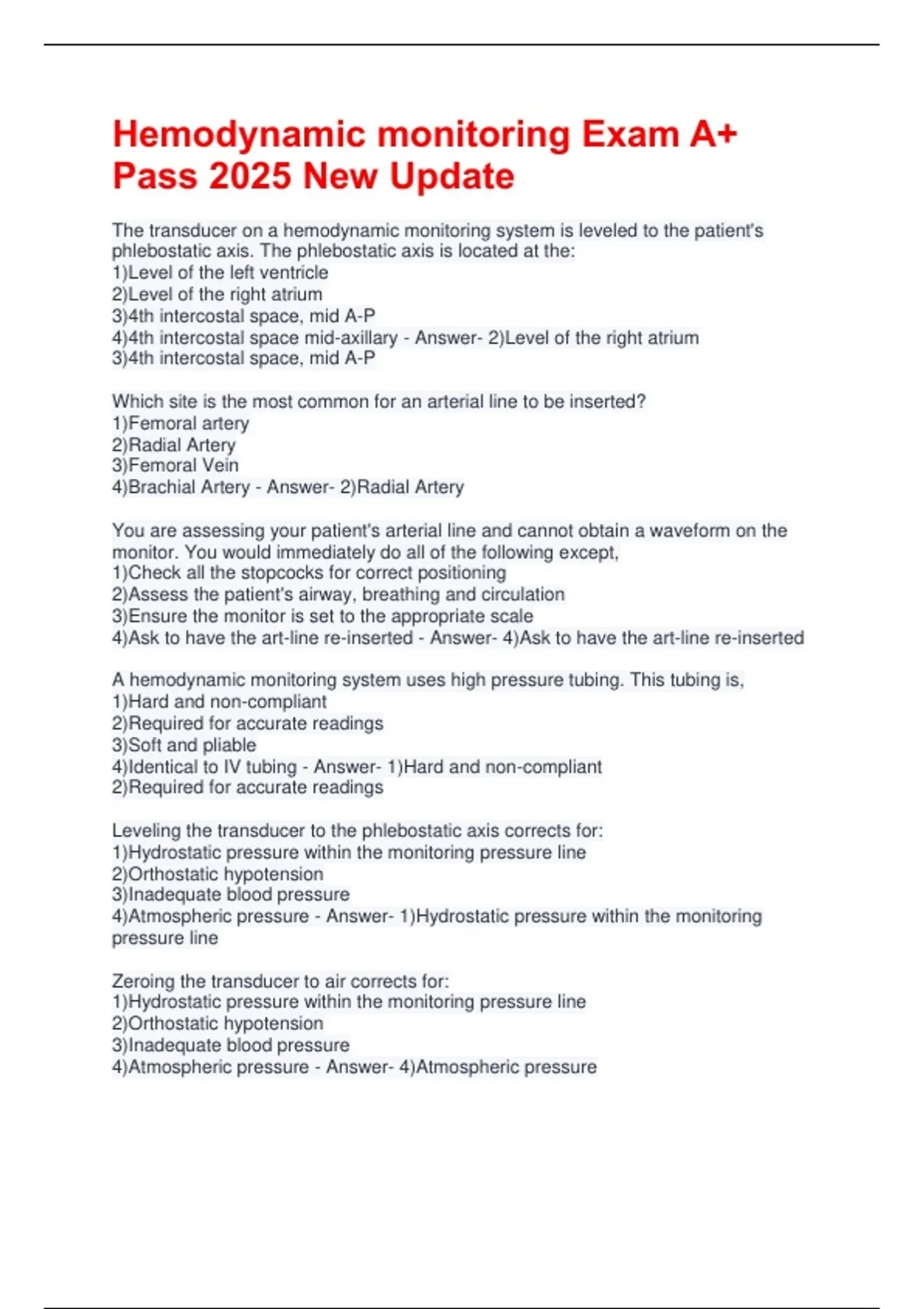 Hemodynamic monitoring Exam A+ Pass 2025 New Update

The transducer on a hemodynamic monitoring system is leveled to the patient's phlebostatic axis. The phlebostatic axis is located at the:
1)Level of the left ventricle
2)Level of the right atrium
3)4th intercostal space, mid A-P
4)4th intercostal space mid-axillary - Answer- 2)Level of the right atrium
3)4th intercostal space, mid A-P

Which site is the most common for an arterial line to be inserted?
1)Femoral artery
2)Radial Artery
3)Femoral Vein
4)Brachial Artery - Answer- 2)Radial Artery

You are assessing your patient's arterial line and cannot obtain a waveform on the monitor. You would immediately do all of the following except,
1)Check all the stopcocks for correct positioning
2)Assess the patient's airway, breathing and circulation
3)Ensure the monitor is set to the appropriate scale
4)Ask to have the art-line re-inserted - Answer- 4)Ask to have the art-line re-inserted

A hemodynamic monitoring system uses high pressure tubing. This tubing is,
1)Hard and non-compliant
2)Required for accurate readings
3)Soft and pliable
4)Identical to IV tubing - Answer- 1)Hard and non-compliant
2)Required for accurate readings

Leveling the transducer to the phlebostatic axis corrects for:
1)Hydrostatic pressure within the monitoring pressure line
2)Orthostatic hypotension
3)Inadequate blood pressure
4)Atmospheric pressure - Answer- 1)Hydrostatic pressure within the monitoring pressure line

Zeroing the transducer to air corrects for:
1)Hydrostatic pressure within the monitoring pressure line
2)Orthostatic hypotension
3)Inadequate blood pressure
4)Atmospheric pressure - Answer- 4)Atmospheric pressure